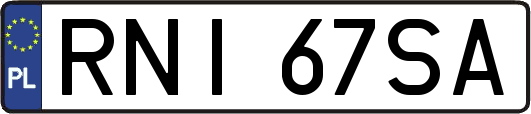 PL
RNI 67SA